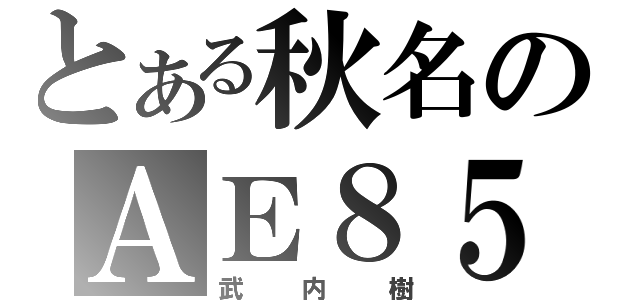 とある秋名の
ＡＥ８５
武内樹